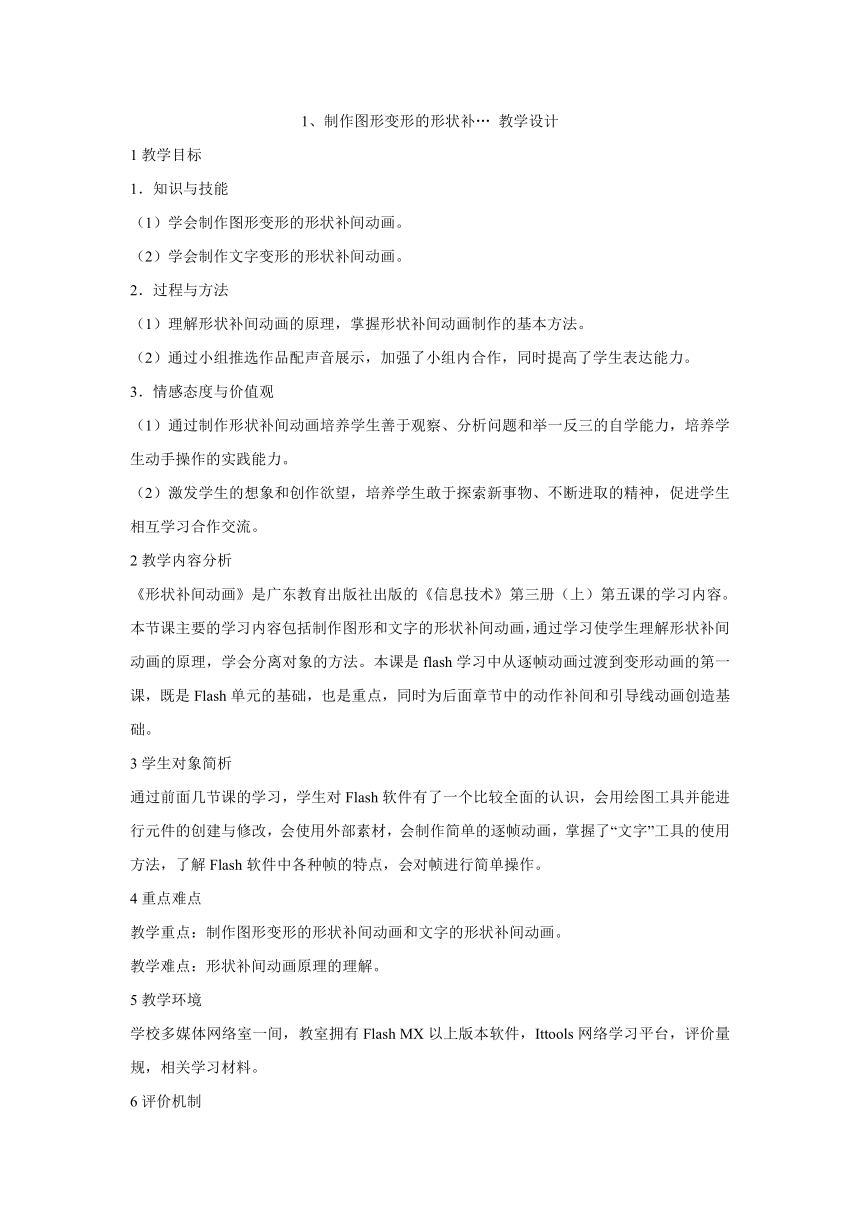 1、制作图形变形的形状补… 教学设计

1 教学目标

1．知识与技能

（1）学会制作图形变形的形状补间动画。

（2）学会制作文字变形的形状补间动画。

2．过程与方法

（1）理解形状补间动画的原理，掌握形状补间动画制作的基本方法。

（2）通过小组推选作品配声音展示，加强了小组内合作，同时提高了学生表达能力。

3．情感态度与价值观

（1）通过制作形状补间动画培养学生善于观察、分析问题和举一反三的自学能力，培养学生动手操作的实践能力。

（2）激发学生的想象和创作欲望，培养学生敢于探索新事物、不断进取的精神，促进学生相互学习合作交流。

2 教学内容分析

《形状补间动画》是广东教育出版社出版的《信息技术》第三册（上）第五课的学习内容。本节课主要的学习内容包括制作图形和文字的形状补间动画，通过学习使学生理解形状补间动画的原理，学会分离对象的方法。本课是 flash 学习中从逐帧动画过渡到变形动画的第一课，既是 Flash 单元的基础，也是重点，同时为后面章节中的动作补间和引导线动画创造基础。

3 学生对象简析

通过前面几节课的学习，学生对 Flash 软件有了一个比较全面的认识，会用绘图工具并能进行元件的创建与修改，会使用外部素材，会制作简单的逐帧动画，掌握了“文字”工具的使用方法，了解 Flash 软件中各种帧的特点，会对帧进行简单操作。

4 重点难点

教学重点：制作图形变形的形状补间动画和文字的形状补间动画。

教学难点：形状补间动画原理的理解。

5 教学环境

学校多媒体网络室一间，教室拥有 Flash MX 以上版本软件，Ittools 网络学习平台，评价量规，相关学习材料。

6 评价机制